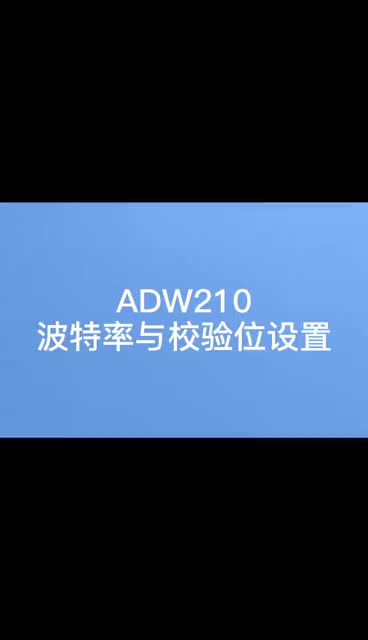 ADW210
波特率与校验位设置